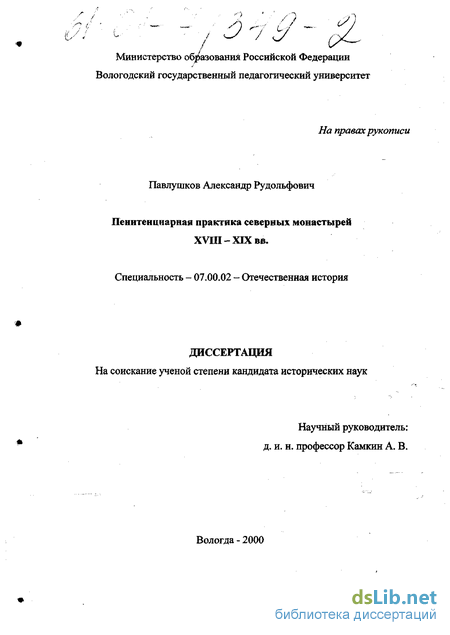 61:01-7/349-2

Министерство образования Российской Федерации
Вологодский государственный педагогический университет

На правах рукописи

Павлушков Александр Рудольфович

Пенитенциарная практика северных монастырей
XVIII – XIX вв.

Специальность – 07.00.02 – Отечественная история

ДИССЕРТАЦИЯ
На соискание ученой степени кандидата исторических наук

Научный руководитель:
д. и. н. профессор Камкин А. В.

Вологда - 2000

dsLib.net
библиотека диссертаций